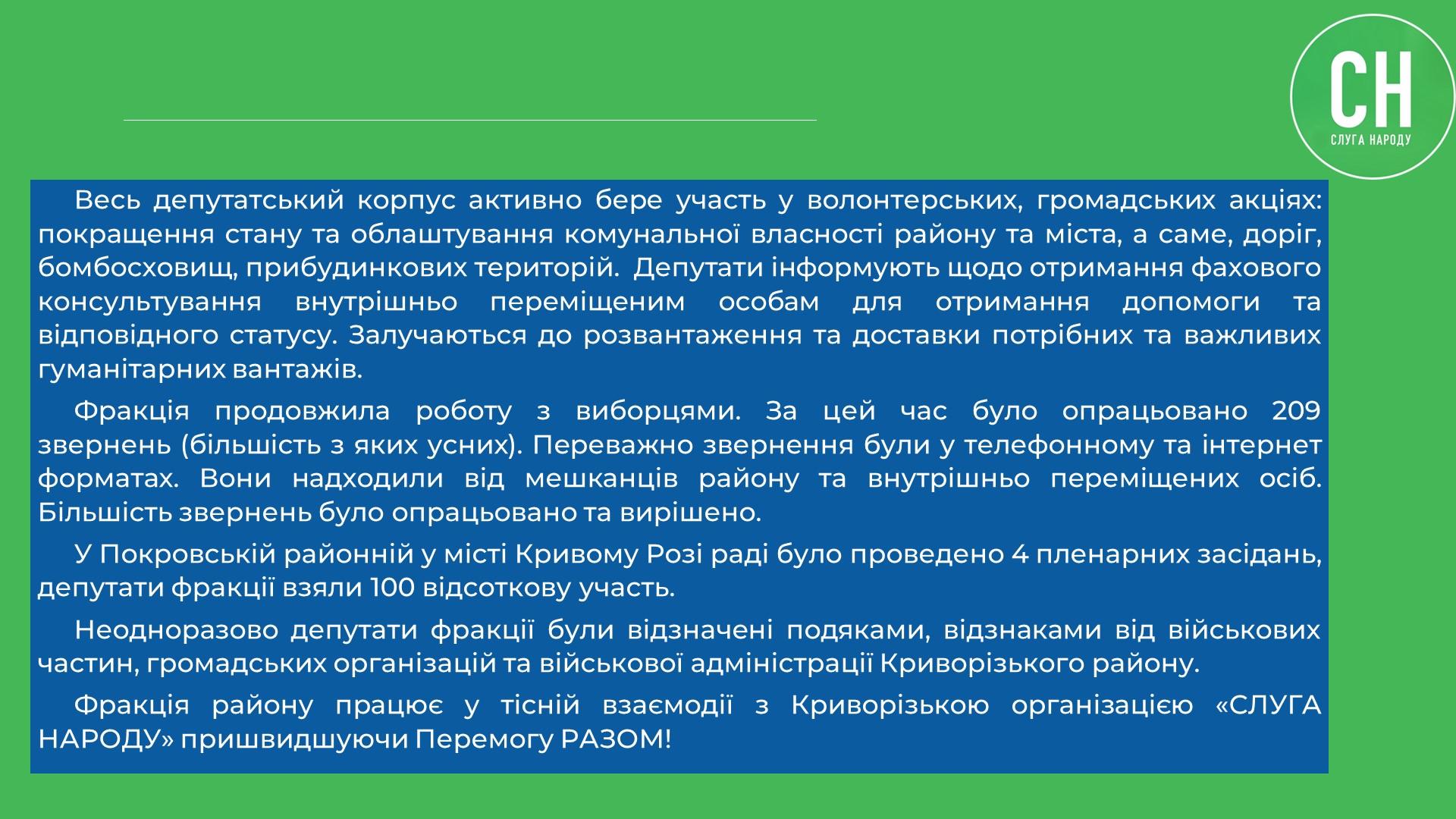 СН
СЛУГА НАРОДУ

Весь депутатський корпус активно бере участь у волонтерських, громадських акціях: покращення стану та облаштування комунальної власності району та міста, а саме, доріг, бомбосховищ, прибудинкових територій. Депутати інформують щодо отримання фахового консультування внутрішньо переміщеним особам для отримання допомоги та відповідного статусу. Залучаються до розвантаження та доставки потрібних та важливих гуманітарних вантажів.

Фракція продовжила роботу з виборцями. За цей час було опрацьовано 209 звернень (більшість з яких усних). Переважно звернення були у телефонному та інтернет форматах. Вони надходили від мешканців району та внутрішньо переміщених осіб. Більшість звернень було опрацьовано та вирішено.

У Покровській районній у місті Кривому Розі раді було проведено 4 пленарних засідань, депутати фракції взяли 100 відсоткову участь.

Неодноразово депутати фракції були відзначені подяками, відзнаками від військових частин, громадських організацій та військової адміністрації Криворізького району.

Фракція району працює у тісній взаємодії з Криворізькою організацією «СЛУГА НАРОДУ» пришвидшуючи Перемогу РАЗОМ!